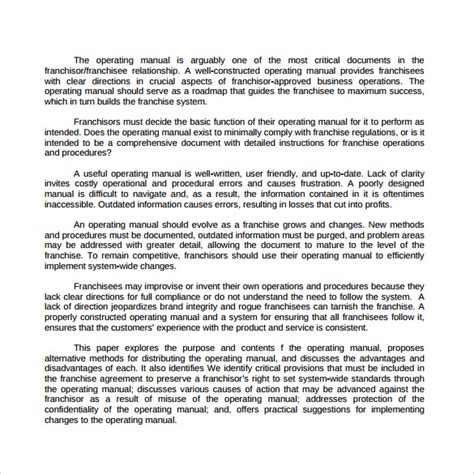 The operating manual is arguably one of the most critical documents in the franchisor/franchisee relationship. A well-constructed operating manual provides franchisees with clear directions in crucial aspects of franchisor-approved business operations. The operating manual should serve as a roadmap that guides the franchisee to maximum success, which in turn builds the franchise system.

Franchisors must decide the basic function of their operating manual for it to perform as intended. Does the operating manual exist to minimally comply with franchise regulations, or is it intended to be a comprehensive document with detailed instructions for franchise operations and procedures?

A useful operating manual is well-written, user friendly, and up-to-date. Lack of clarity invites costly operational and procedural errors and causes frustration. A poorly designed manual is difficult to navigate and, as a result, the information contained in it is oftentimes inaccessible. Outdated information causes errors, resulting in losses that cut into profits.

An operating manual should evolve as a franchise grows and changes. New methods and procedures must be documented, outdated information must be purged, and problem areas may be addressed with greater detail, allowing the document to mature to the level of the franchise. To remain competitive, franchisors should use their operating manual to efficiently implement system-wide changes.

Franchisees may improvise or invent their own operations and procedures because they lack clear directions for full compliance or do not understand the need to follow the system. A lack of direction jeopardizes brand integrity and rogue franchisees can tarnish the franchise. A properly constructed operating manual and a system for ensuring that all franchisees follow it, ensures that the customers' experience with the product and service is consistent.

This paper explores the purpose and contents f the operating manual, proposes alternative methods for distributing the operating manual, and discusses the advantages and disadvantages of each. It also identifies We identify critical provisions that must be included in the franchise agreement to preserve a franchisor's right to set system-wide standards through the operating manual; discusses various causes of action that may be advanced against the franchisor as a result of misuse of the operating manual; addresses protection of the confidentiality of the operating manual; and, offers practical suggestions for implementing changes to the operating manual.